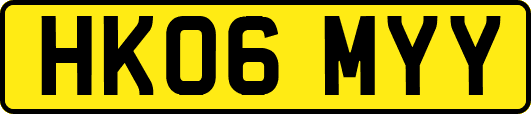 HK06 MYY